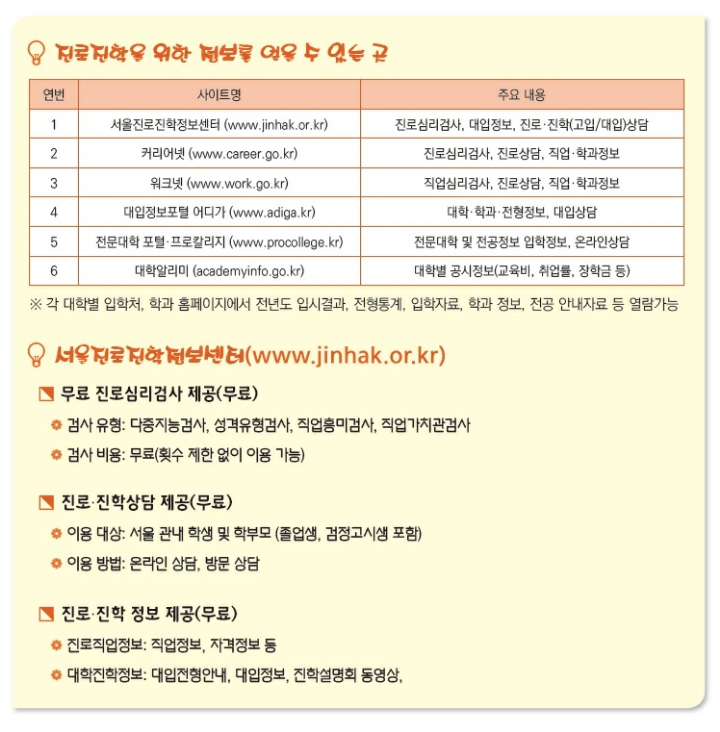 진로진학을 위한 정보를 얻을 수 있는 곳

| 연번 | 사이트명 | 주요 내용 |
|---|---|---|
| 1 | 서울진로진학정보센터 (www.jinhak.or.kr) | 진로심리검사, 대입정보, 진로·진학(고입/대입)상담 |
| 2 | 커리어넷 (www.career.go.kr) | 진로심리검사, 진로상담, 직업·학과정보 |
| 3 | 워크넷 (www.work.go.kr) | 직업심리검사, 진로상담, 직업·학과정보 |
| 4 | 대입정보포털 어디가 (www.adiga.kr) | 대학·학과·전형정보, 대입상담 |
| 5 | 전문대학 포털·프로칼리지 (www.procollege.kr) | 전문대학 및 전공정보 입학정보, 온라인상담 |
| 6 | 대학알리미 (academyinfo.go.kr) | 대학별 공시정보(교육비, 취업률, 장학금 등) |

※ 각 대학별 입학처, 학과 홈페이지에서 전년도 입시결과, 전형통계, 입학자료, 학과 정보, 전공 안내자료 등 열람가능

서울진로진학정보센터(www.jinhak.or.kr)

무료 진로심리검사 제공(무료)

검사 유형: 다중지능검사, 성격유형검사, 직업흥미검사, 직업가치관검사

검사 비용: 무료(횟수 제한 없이 이용 가능)

진로·진학상담 제공(무료)

이용 대상: 서울 관내 학생 및 학부모 (졸업생, 검정고시생 포함)

이용 방법: 온라인 상담, 방문 상담

진로·진학 정보 제공(무료)

진로직업정보: 직업정보, 자격정보 등

대학진학정보: 대입전형안내, 대입정보, 진학설명회 동영상,